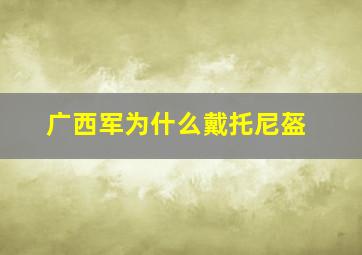 广西军为什么戴托尼盔